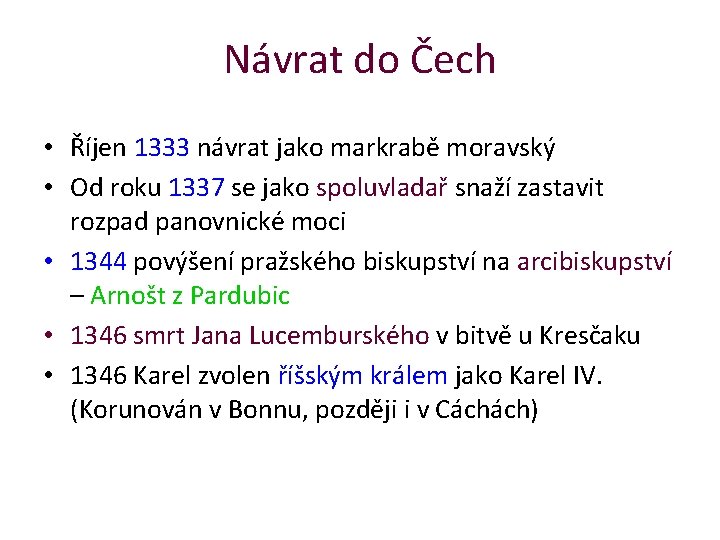 Návrat do Čech

• Říjen 1333 návrat jako markrabě moravský
• Od roku 1337 se jako spoluvladař snaží zastavit rozpad panovnické moci
• 1344 povýšení pražského biskupství na arcibiskupství – Arnošt z Pardubic
• 1346 smrt Jana Lucemburského v bitvě u Kresčaku
• 1346 Karel zvolen říšským králem jako Karel IV. (Korunován v Bonnu, později i v Cáchách)